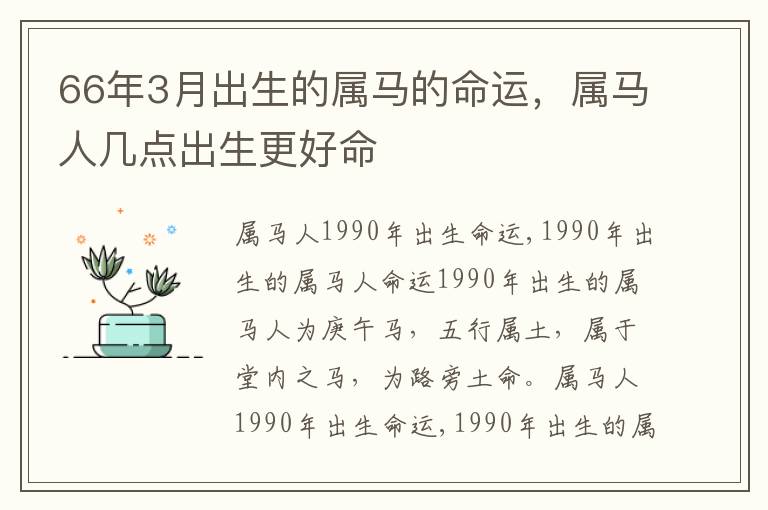 66年3月出生的属马的命运，属马人几点出生更好命

属马人1990年出生命运,1990年出生的属马人命运1990年出生的属马人为庚午马，五行属土，属于堂内之马，为路旁土命。属马人1990年出生命运,1990年出生的属